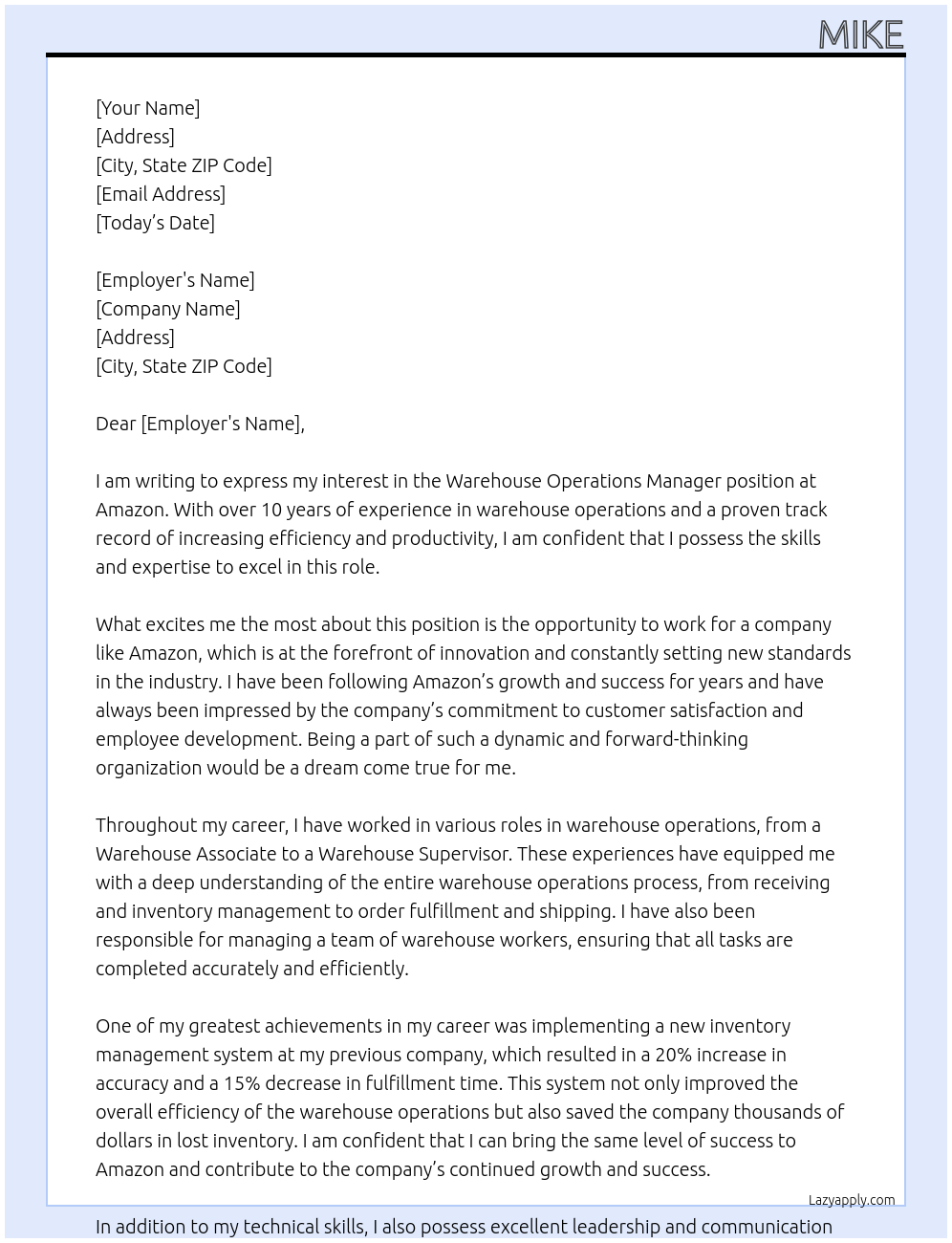 MIKE

[Your Name]
[Address]
[City, State ZIP Code]
[Email Address]
[Today’s Date]

[Employer's Name]
[Company Name]
[Address]
[City, State ZIP Code]

Dear [Employer's Name],

I am writing to express my interest in the Warehouse Operations Manager position at Amazon. With over 10 years of experience in warehouse operations and a proven track record of increasing efficiency and productivity, I am confident that I possess the skills and expertise to excel in this role.

What excites me the most about this position is the opportunity to work for a company like Amazon, which is at the forefront of innovation and constantly setting new standards in the industry. I have been following Amazon’s growth and success for years and have always been impressed by the company’s commitment to customer satisfaction and employee development. Being a part of such a dynamic and forward-thinking organization would be a dream come true for me.

Throughout my career, I have worked in various roles in warehouse operations, from a Warehouse Associate to a Warehouse Supervisor. These experiences have equipped me with a deep understanding of the entire warehouse operations process, from receiving and inventory management to order fulfillment and shipping. I have also been responsible for managing a team of warehouse workers, ensuring that all tasks are completed accurately and efficiently.

One of my greatest achievements in my career was implementing a new inventory management system at my previous company, which resulted in a 20% increase in accuracy and a 15% decrease in fulfillment time. This system not only improved the overall efficiency of the warehouse operations but also saved the company thousands of dollars in lost inventory. I am confident that I can bring the same level of success to Amazon and contribute to the company’s continued growth and success.

Lazyapply.com

In addition to my technical skills, I also possess excellent leadership and communication